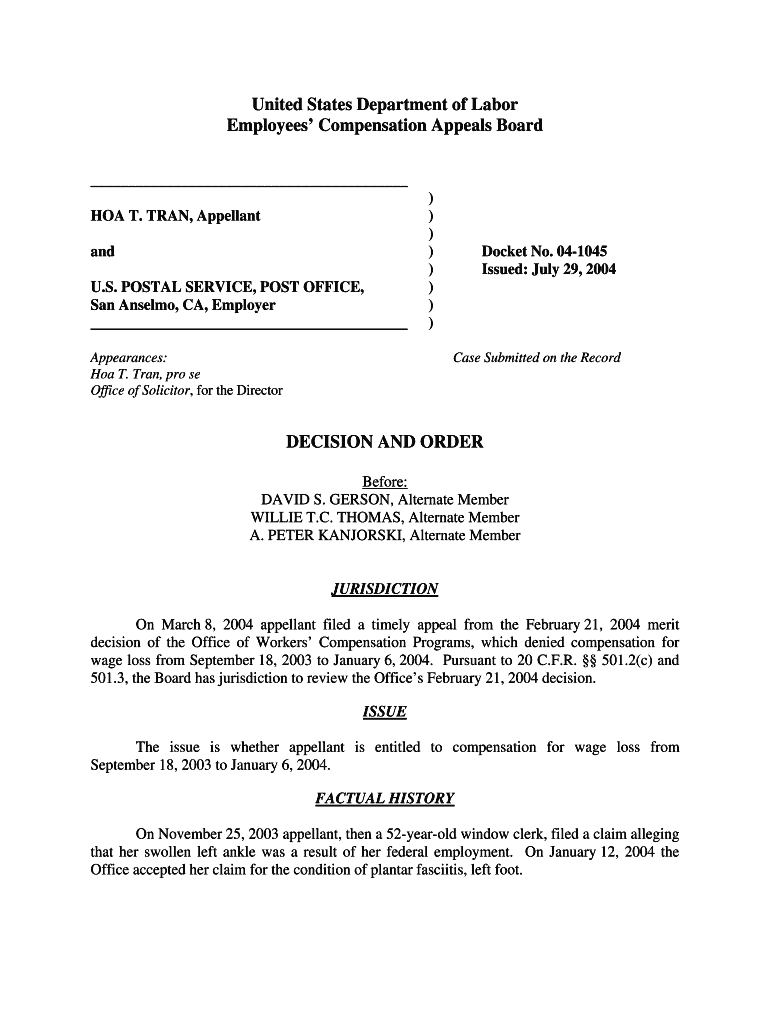 United States Department of Labor
Employees' Compensation Appeals Board

HOA T. TRAN, Appellant

and

U.S. POSTAL SERVICE, POST OFFICE, San Anselmo, CA, Employer

)
)
)
)
)
)
)
)

Docket No. 04-1045
Issued: July 29, 2004

Appearances:
Hoa T. Tran, pro se
Office of Solicitor, for the Director

Case Submitted on the Record

DECISION AND ORDER

Before:
DAVID S. GERSON, Alternate Member
WILLIE T.C. THOMAS, Alternate Member
A. PETER KANJORSKI, Alternate Member

JURISDICTION

On March 8, 2004 appellant filed a timely appeal from the February 21, 2004 merit decision of the Office of Workers' Compensation Programs, which denied compensation for wage loss from September 18, 2003 to January 6, 2004. Pursuant to 20 C.F.R. §§ 501.2(c) and 501.3, the Board has jurisdiction to review the Office's February 21, 2004 decision.

ISSUE

The issue is whether appellant is entitled to compensation for wage loss from September 18, 2003 to January 6, 2004.

FACTUAL HISTORY

On November 25, 2003 appellant, then a 52-year-old window clerk, filed a claim alleging that her swollen left ankle was a result of her federal employment. On January 12, 2004 the Office accepted her claim for the condition of plantar fasciitis, left foot.